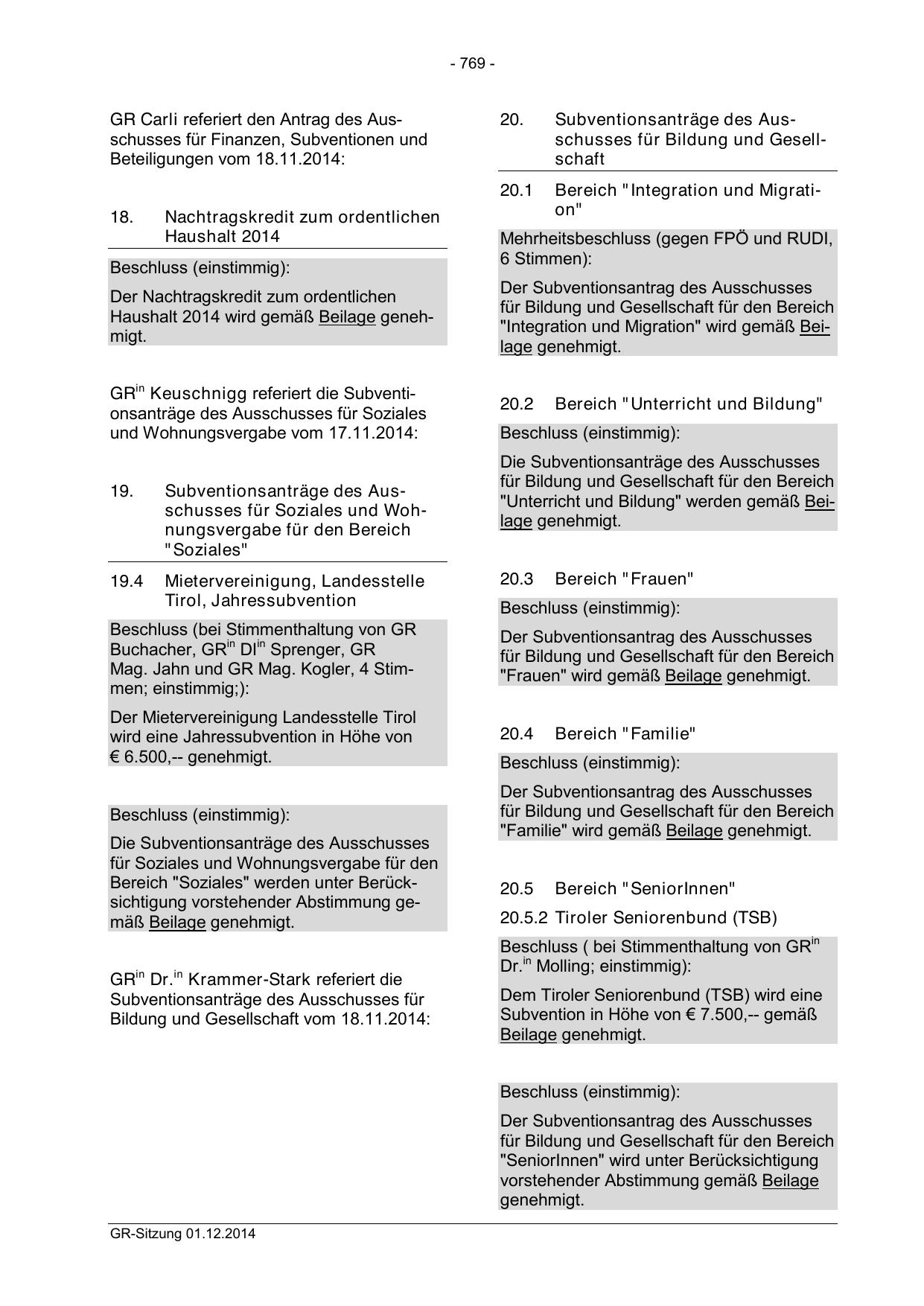 - 769 -

GR Carli referiert den Antrag des Ausschusses für Finanzen, Subventionen und Beteiligungen vom 18.11.2014:

18. Nachtragskredit zum ordentlichen Haushalt 2014

Beschluss (einstimmig):

Der Nachtragskredit zum ordentlichen Haushalt 2014 wird gemäß Beilage genehmigt.

GR$^{in}$ Keuschnigg referiert die Subventionsanträge des Ausschusses für Soziales und Wohnungsvergabe vom 17.11.2014:

19. Subventionsanträge des Ausschusses für Soziales und Wohnungsvergabe für den Bereich "Soziales"

19.4 Mietervereinigung, Landesstelle Tirol, Jahressubvention

Beschluss (bei Stimmenthaltung von GR Buchacher, GR$^{in}$ DI$^{in}$ Sprenger, GR Mag. Jahn und GR Mag. Kogler, 4 Stimmen; einstimmig;):

Der Mietervereinigung Landesstelle Tirol wird eine Jahressubvention in Höhe von € 6.500,-- genehmigt.

Beschluss (einstimmig):

Die Subventionsanträge des Ausschusses für Soziales und Wohnungsvergabe für den Bereich "Soziales" werden unter Berücksichtigung vorstehender Abstimmung gemäß Beilage genehmigt.

GR$^{in}$ Dr.$^{in}$ Krammer-Stark referiert die Subventionsanträge des Ausschusses für Bildung und Gesellschaft vom 18.11.2014:

20. Subventionsanträge des Ausschusses für Bildung und Gesellschaft

20.1 Bereich "Integration und Migration"

Mehrheitsbeschluss (gegen FPÖ und RUDI, 6 Stimmen):

Der Subventionsantrag des Ausschusses für Bildung und Gesellschaft für den Bereich "Integration und Migration" wird gemäß Beilage genehmigt.

20.2 Bereich "Unterricht und Bildung"

Beschluss (einstimmig):

Die Subventionsanträge des Ausschusses für Bildung und Gesellschaft für den Bereich "Unterricht und Bildung" werden gemäß Beilage genehmigt.

20.3 Bereich "Frauen"

Beschluss (einstimmig):

Der Subventionsantrag des Ausschusses für Bildung und Gesellschaft für den Bereich "Frauen" wird gemäß Beilage genehmigt.

20.4 Bereich "Familie"

Beschluss (einstimmig):

Der Subventionsantrag des Ausschusses für Bildung und Gesellschaft für den Bereich "Familie" wird gemäß Beilage genehmigt.

20.5 Bereich "SeniorInnen"

20.5.2 Tiroler Seniorenbund (TSB)

Beschluss ( bei Stimmenthaltung von GR$^{in}$ Dr.$^{in}$ Molling; einstimmig):

Dem Tiroler Seniorenbund (TSB) wird eine Subvention in Höhe von € 7.500,-- gemäß Beilage genehmigt.

Beschluss (einstimmig):

Der Subventionsantrag des Ausschusses für Bildung und Gesellschaft für den Bereich "SeniorInnen" wird unter Berücksichtigung vorstehender Abstimmung gemäß Beilage genehmigt.

GR-Sitzung 01.12.2014